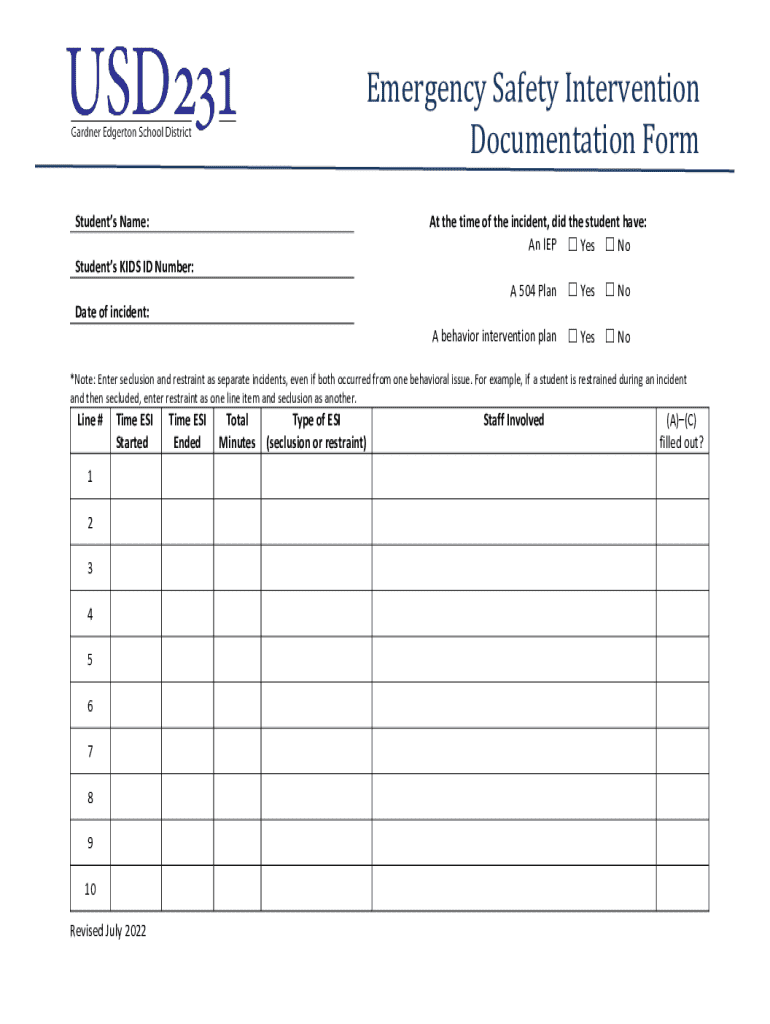 USD231
Gardner Edgerton School District

Emergency Safety Intervention Documentation Form

Student's Name:

Student's KIDS ID Number:

Date of incident:

At the time of the incident, did the student have:
An IEP ☐ Yes ☐ No
A 504 Plan ☐ Yes ☐ No
A behavior intervention plan ☐ Yes ☐ No

*Note: Enter seclusion and restraint as separate incidents, even if both occurred from one behavioral issue. For example, if a student is restrained during an incident and then secluded, enter restraint as one line item and seclusion as another.

| Line # | Time ESI Started | Time ESI Ended | Total Minutes | Type of ESI (seclusion or restraint) | Staff Involved | (A)–(C) filled out? |
|---|---|---|---|---|---|---|
| 1 | | | | | | |
| 2 | | | | | | |
| 3 | | | | | | |
| 4 | | | | | | |
| 5 | | | | | | |
| 6 | | | | | | |
| 7 | | | | | | |
| 8 | | | | | | |
| 9 | | | | | | |
| 10 | | | | | | |

Revised July 2022